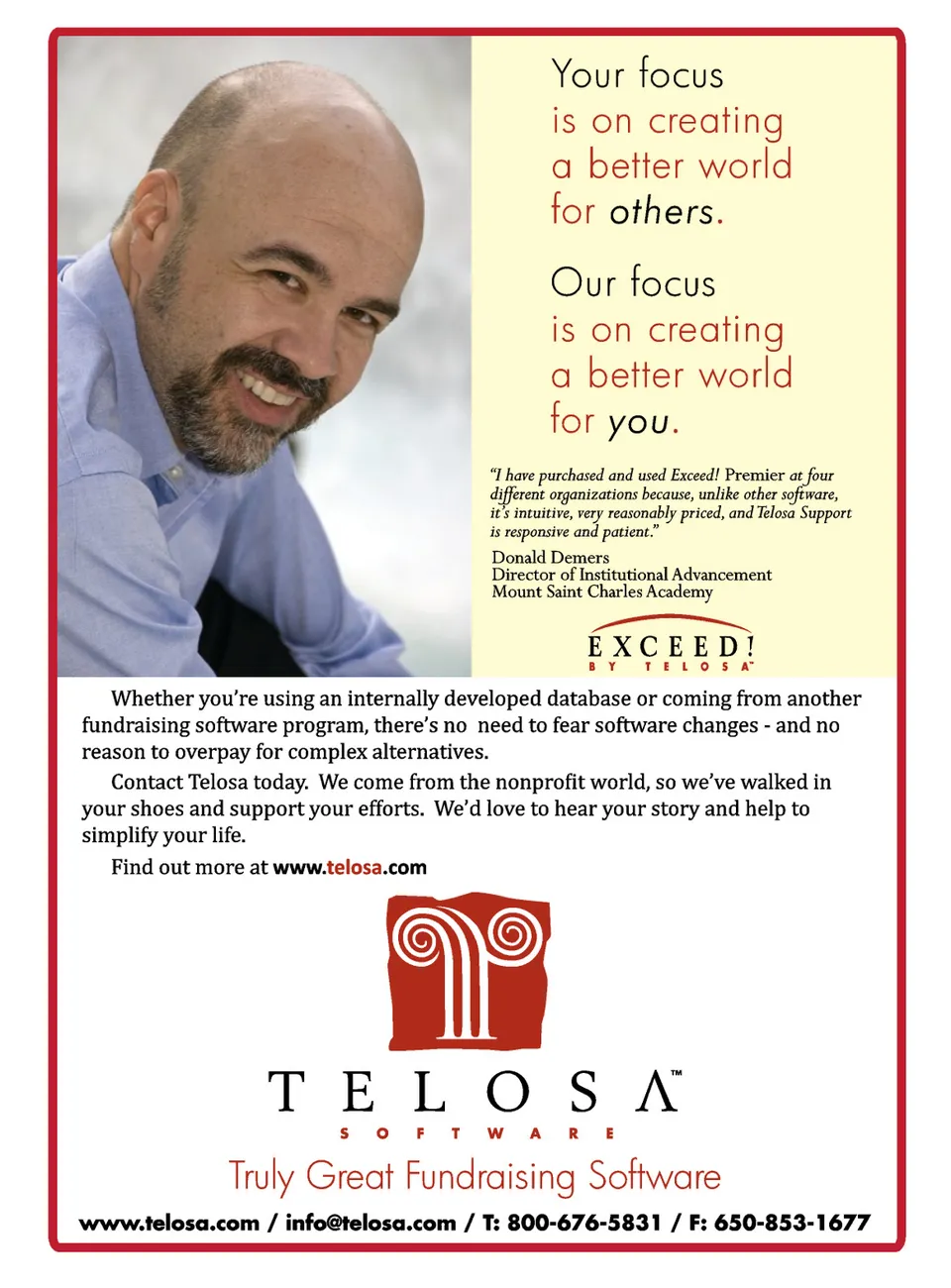 Your focus is on creating a better world for others.

Our focus is on creating a better world for you.

"I have purchased and used Exceed! Premier at four different organizations because, unlike other software, it's intuitive, very reasonably priced, and Telosa Support is responsive and patient."

Donald Demers
Director of Institutional Advancement
Mount Saint Charles Academy

EXCEED!
BY TELOSA™

Whether you're using an internally developed database or coming from another fundraising software program, there's no need to fear software changes - and no reason to overpay for complex alternatives.

Contact Telosa today. We come from the nonprofit world, so we've walked in your shoes and support your efforts. We'd love to hear your story and help to simplify your life.

Find out more at www.telosa.com

TELOSA™
SOFTWARE
Truly Great Fundraising Software

www.telosa.com / info@telosa.com / T: 800-676-5831 / F: 650-853-1677